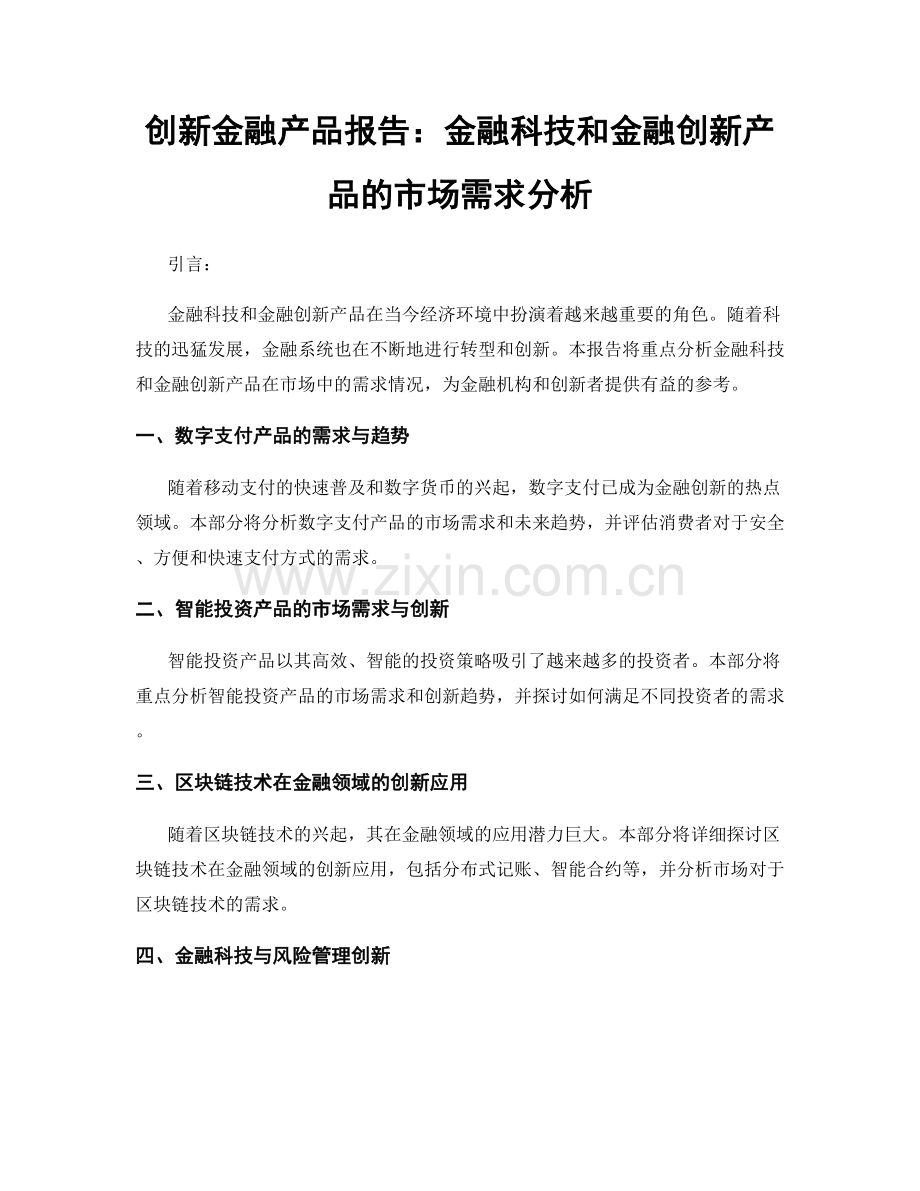 创新金融产品报告：金融科技和金融创新产品的市场需求分析

引言：

金融科技和金融创新产品在当今经济环境中扮演着越来越重要的角色。随着科技的迅猛发展，金融系统也在不断地进行转型和创新。本报告将重点分析金融科技和金融创新产品在市场中的需求情况，为金融机构和创新者提供有益的参考。

一、数字支付产品的需求与趋势

随着移动支付的快速普及和数字货币的兴起，数字支付已成为金融创新的热点领域。本部分将分析数字支付产品的市场需求和未来趋势，并评估消费者对于安全、方便和快速支付方式的需求。

www.zixin.com.cn

二、智能投资产品的市场需求与创新

智能投资产品以其高效、智能的投资策略吸引了越来越多的投资者。本部分将重点分析智能投资产品的市场需求和创新趋势，并探讨如何满足不同投资者的需求。

三、区块链技术在金融领域的创新应用

随着区块链技术的兴起，其在金融领域的应用潜力巨大。本部分将详细探讨区块链技术在金融领域的创新应用，包括分布式记账、智能合约等，并分析市场对于区块链技术的需求。

四、金融科技与风险管理创新